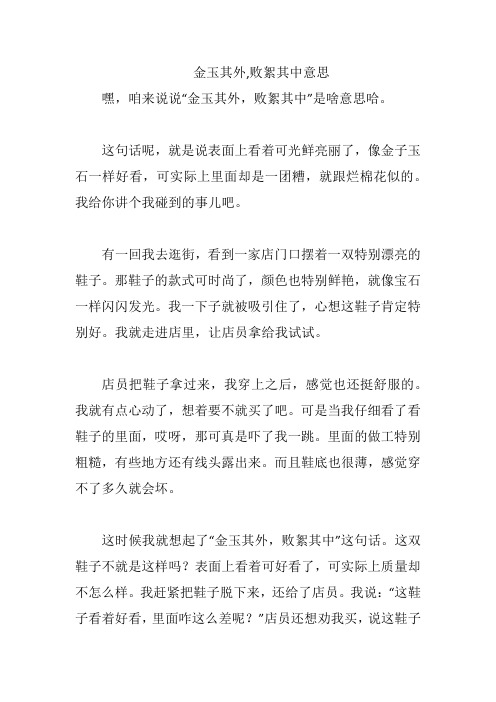 金玉其外,败絮其中意思

嘿，咱来说说“金玉其外，败絮其中”是啥意思哈。

这句话呢，就是说表面上看着可光鲜亮丽了，像金子玉石一样好看，可实际上里面却是一团糟，就跟烂棉花似的。我给你讲个我碰到的事儿吧。

有一回我去逛街，看到一家店门口摆着一双特别漂亮的鞋子。那鞋子的款式可时尚了，颜色也特别鲜艳，就像宝石一样闪闪发光。我一下子就被吸引住了，心想这鞋子肯定特别好。我就走进店里，让店员拿给我试试。

店员把鞋子拿过来，我穿上之后，感觉也还挺舒服的。我就有点心动了，想着要不就买了吧。可是当我仔细看了看鞋子的里面，哎呀，那可真是吓了我一跳。里面的做工特别粗糙，有些地方还有线头露出来。而且鞋底也很薄，感觉穿不了多久就会坏。

这时候我就想起了“金玉其外，败絮其中”这句话。这双鞋子不就是这样吗？表面上看着可好看了，可实际上质量却不怎么样。我赶紧把鞋子脱下来，还给了店员。我说：“这鞋子看着好看，里面咋这么差呢？”店员还想劝我买，说这鞋子